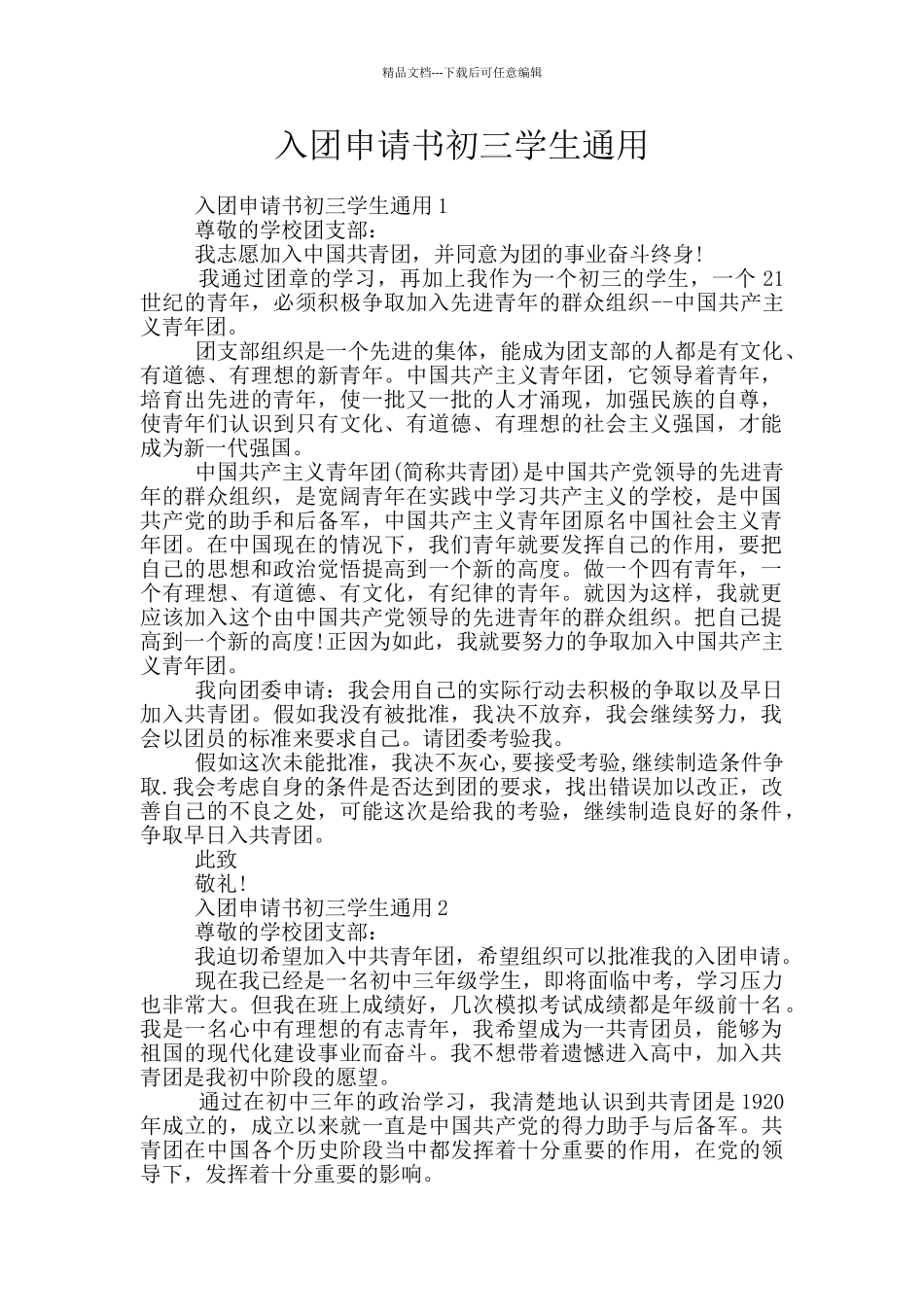 精品文档---下载后可任意编辑

入团申请书初三学生通用

入团申请书初三学生通用1

尊敬的学校团支部：

我志愿加入中国共青团，并同意为团的事业奋斗终身!

我通过团章的学习，再加上我作为一个初三的学生，一个21世纪的青年，必须积极争取加入先进青年的群众组织--中国共产主义青年团。

团支部组织是一个先进的集体，能成为团支部的人都是有文化、有道德、有理想的新青年。中国共产主义青年团，它领导着青年，培育出先进的青年，使一批又一批的人才涌现，加强民族的自尊，使青年们认识到只有文化、有道德、有理想的社会主义强国，才能成为新一代强国。

中国共产主义青年团(简称共青团)是中国共产党领导的先进青年的群众组织，是宽阔青年在实践中学习共产主义的学校，是中国共产党的助手和后备军，中国共产主义青年团原名中国社会主义青年团。在中国现在的情况下，我们青年就要发挥自己的作用，要把自己的思想和政治觉悟提高到一个新的高度。做一个四有青年，一个有理想、有道德、有文化，有纪律的青年。就因为这样，我就更应该加入这个由中国共产党领导的先进青年的群众组织。把自己提高到一个新的高度!正因为如此，我就要努力的争取加入中国共产主义青年团。

我向团委申请：我会用自己的实际行动去积极的争取以及早日加入共青团。假如我没有被批准，我决不放弃，我会继续努力，我会以团员的标准来要求自己。请团委考验我。

假如这次未能批准，我决不灰心,要接受考验,继续制造条件争取.我会考虑自身的条件是否达到团的要求，找出错误加以改正，改善自己的不良之处，可能这次是给我的考验，继续制造良好的条件，争取早日入共青团。

此致

敬礼!

入团申请书初三学生通用2

尊敬的学校团支部：

我迫切希望加入中共青年团，希望组织可以批准我的入团申请。

现在我已经是一名初中三年级学生，即将面临中考，学习压力也非常大。但我在班上成绩好，几次模拟考试成绩都是年级前十名。我是一名心中有理想的有志青年，我希望成为一共青团员，能够为祖国的现代化建设事业而奋斗。我不想带着遗憾进入高中，加入共青团是我初中阶段的愿望。

通过在初中三年的政治学习，我清楚地认识到共青团是1920年成立的，成立以来就一直是中国共产党的得力助手与后备军。共青团在中国各个历史阶段当中都发挥着十分重要的作用，在党的领导下，发挥着十分重要的影响。